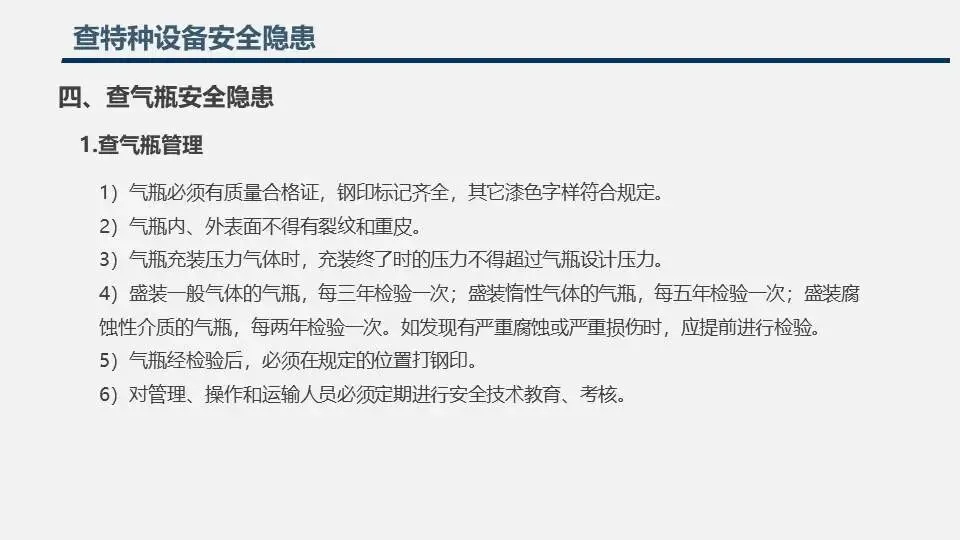 查特种设备安全隐患

四、查气瓶安全隐患

1.查气瓶管理

1）气瓶必须有质量合格证，钢印标记齐全，其它漆色字样符合规定。

2）气瓶内、外表面不得有裂纹和重皮。

3）气瓶充装压力气体时，充装终了时的压力不得超过气瓶设计压力。

4）盛装一般气体的气瓶，每三年检验一次；盛装惰性气体的气瓶，每五年检验一次；盛装腐蚀性介质的气瓶，每两年检验一次。如发现有严重腐蚀或严重损伤时，应提前进行检验。

5）气瓶经检验后，必须在规定的位置打钢印。

6）对管理、操作和运输人员必须定期进行安全技术教育、考核。